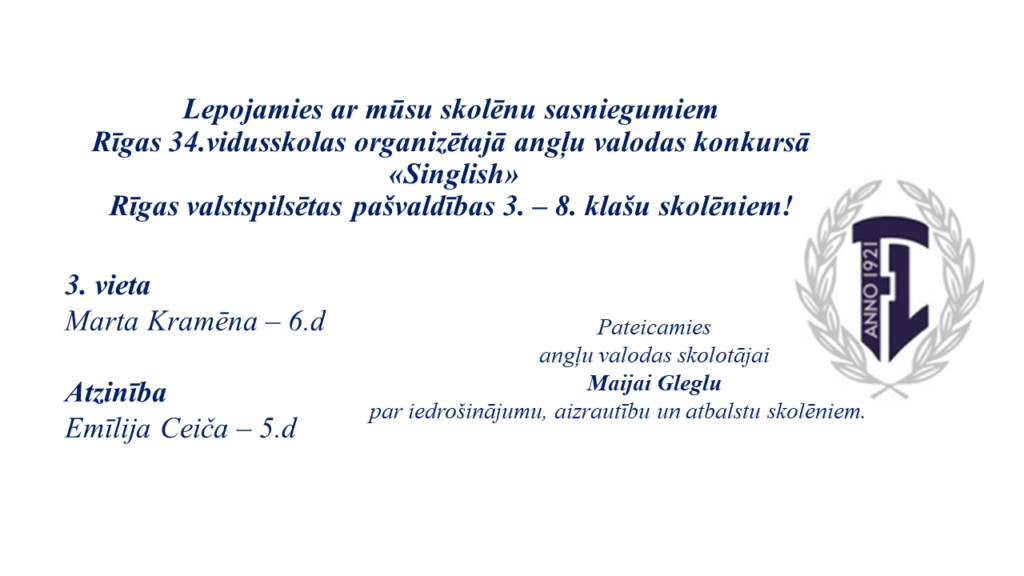 Lepojamies ar mūsu skolēnu sasniegumiem
Rīgas 34.vidusskolas organizētajā angļu valodas konkursā
«Singlish»
Rīgas valstspilsētas pašvaldības 3. – 8. klašu skolēniem!

3. vieta
Marta Kramēna – 6.d

Atzinība
Emīlija Ceiča – 5.d

Pateicamies
angļu valodas skolotājai
Maijai Gleglu
par iedrošinājumu, aizrautību un atbalstu skolēniem.

ANNO 1921